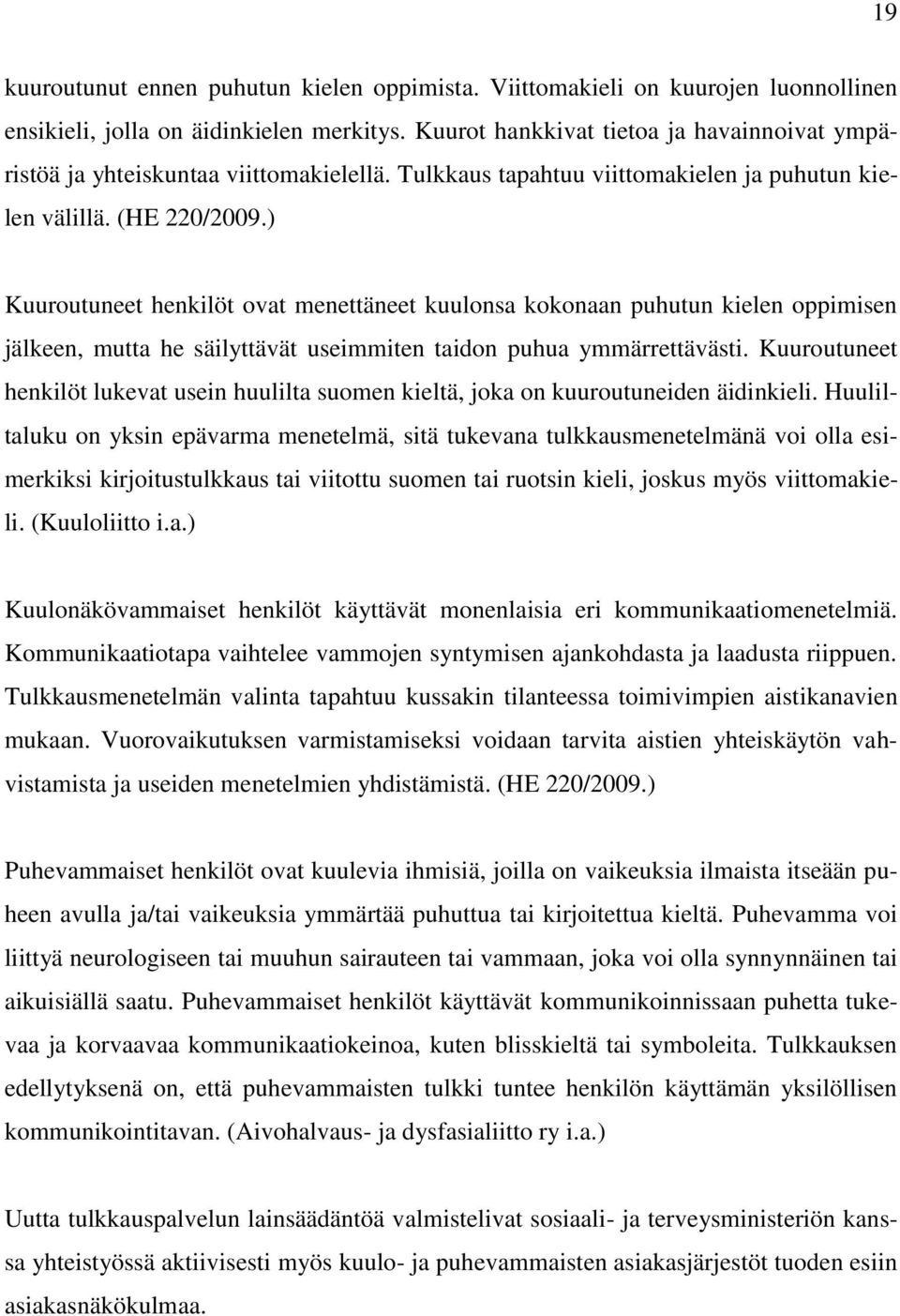 19

kuuroutunut ennen puhutun kielen oppimista. Viittomakieli on kuurojen luonnollinen ensikieli, jolla on äidinkielen merkitys. Kuurot hankkivat tietoa ja havainnoivat ympäristöä ja yhteiskuntaa viittomakielellä. Tulkkaus tapahtuu viittomakielen ja puhutun kielen välillä. (HE 220/2009.)

Kuuroutuneet henkilöt ovat menettäneet kuulonsa kokonaan puhutun kielen oppimisen jälkeen, mutta he säilyttävät useimmiten taidon puhua ymmärrettävästi. Kuuroutuneet henkilöt lukevat usein huulilta suomen kieltä, joka on kuuroutuneiden äidinkieli. Huuliltaluku on yksin epävarma menetelmä, sitä tukevana tulkkausmenetelmänä voi olla esimerkiksi kirjoitustulkkaus tai viitottu suomen tai ruotsin kieli, joskus myös viittomakieli. (Kuuloliitto i.a.)

Kuulonäkövammaiset henkilöt käyttävät monenlaisia eri kommunikaatiomenetelmiä. Kommunikaatiotapa vaihtelee vammojen syntymisen ajankohdasta ja laadusta riippuen. Tulkkausmenetelmän valinta tapahtuu kussakin tilanteessa toimivimpien aistikanavien mukaan. Vuorovaikutuksen varmistamiseksi voidaan tarvita aistien yhteiskäytön vahvistamista ja useiden menetelmien yhdistämistä. (HE 220/2009.)

Puhevammaiset henkilöt ovat kuulevia ihmisiä, joilla on vaikeuksia ilmaista itseään puheen avulla ja/tai vaikeuksia ymmärtää puhuttua tai kirjoitettua kieltä. Puhevamma voi liittyä neurologiseen tai muuhun sairauteen tai vammaan, joka voi olla synnynnäinen tai aikuisiällä saatu. Puhevammaiset henkilöt käyttävät kommunikoinnissaan puhetta tukevaa ja korvaavaa kommunikaatiokeinoa, kuten blisskieltä tai symboleita. Tulkkauksen edellytyksenä on, että puhevammaisten tulkki tuntee henkilön käyttämän yksilöllisen kommunikointitavan. (Aivohalvaus- ja dysfasialiitto ry i.a.)

Uutta tulkkauspalvelun lainsäädäntöä valmistelivat sosiaali- ja terveysministeriön kanssa yhteistyössä aktiivisesti myös kuulo- ja puhevammaisten asiakasjärjestöt tuoden esiin asiakasnäkökulmaa.